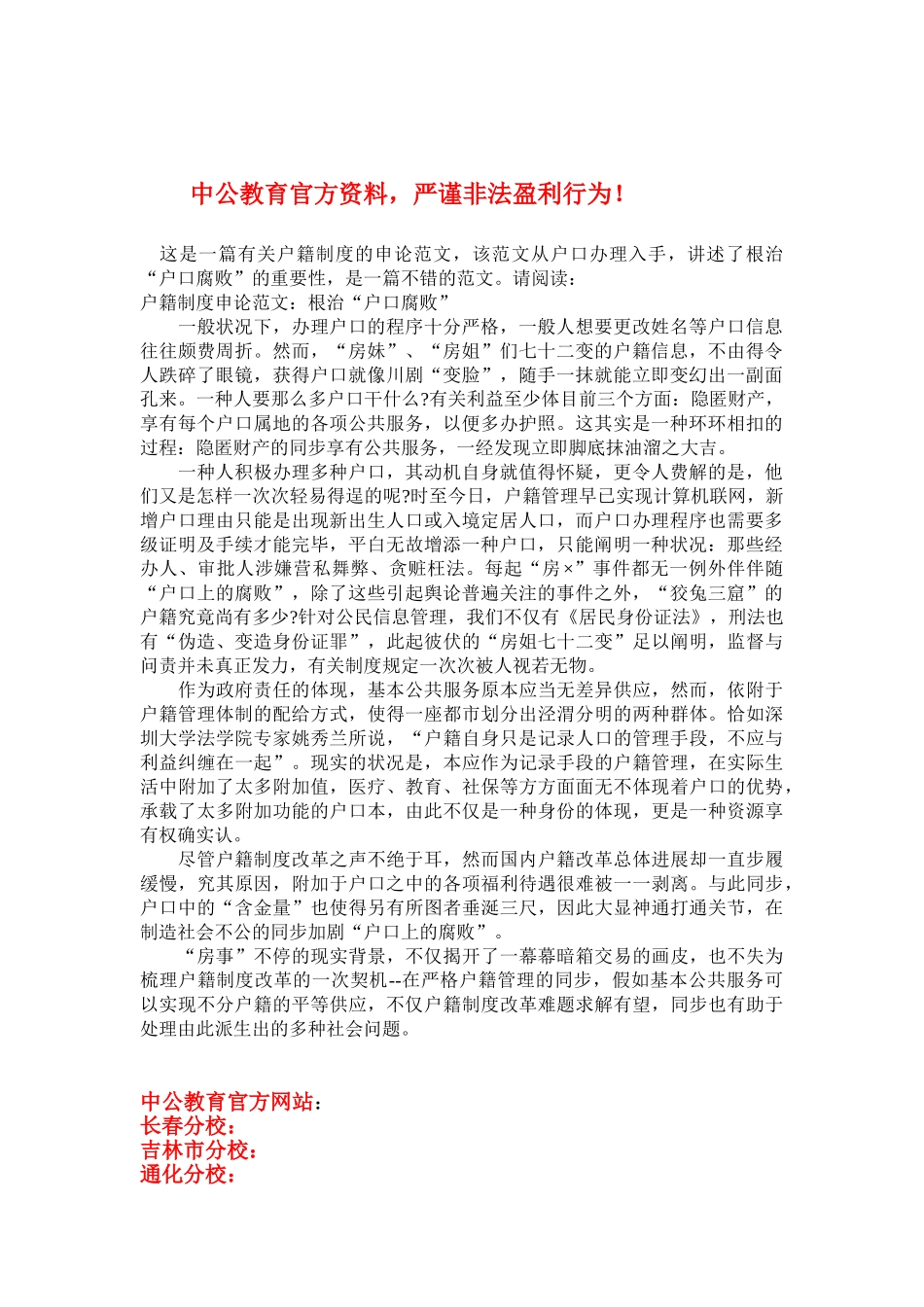 中公教育官方资料，严谨非法盈利行为！

这是一篇有关户籍制度的申论范文，该范文从户口办理入手，讲述了根治“户口腐败”的重要性，是一篇不错的范文。请阅读：

户籍制度申论范文：根治“户口腐败”

一般状况下，办理户口的程序十分严格，一般人想要更改姓名等户口信息往往颇费周折。然而，“房妹”、“房姐”们七十二变的户籍信息，不由得令人跌碎了眼镜，获得户口就像川剧“变脸”，随手一抹就能立即变幻出一副面孔来。一种人要那么多户口干什么?有关利益至少体目前三个方面：隐匿财产，享有每个户口属地的各项公共服务，以便多办护照。这其实是一种环环相扣的过程：隐匿财产的同步享有公共服务，一经发现立即脚底抹油溜之大吉。

一种人积极办理多种户口，其动机自身就值得怀疑，更令人费解的是，他们又是怎样一次次轻易得逞的呢?时至今日，户籍管理早已实现计算机联网，新增户口理由只能是出现新出生人口或入境定居人口，而户口办理程序也需要多级证明及手续才能完毕，平白无故增添一种户口，只能阐明一种状况：那些经办人、审批人涉嫌营私舞弊、贪赃枉法。每起“房×”事件都无一例外伴伴随“户口上的腐败”，除了这些引起舆论普遍关注的事件之外，“狡兔三窟”的户籍究竟尚有多少?针对公民信息管理，我们不仅有《居民身份证法》，刑法也有“伪造、变造身份证罪”，此起彼伏的“房姐七十二变”足以阐明，监督与问责并未真正发力，有关制度规定一次次被人视若无物。

作为政府责任的体现，基本公共服务原本应当无差异供应，然而，依附于户籍管理体制的配给方式，使得一座都市划分出泾渭分明的两种群体。恰如深圳大学法学院专家姚秀兰所说，“户籍自身只是记录人口的管理手段，不应与利益纠缠在一起”。现实的状况是，本应作为记录手段的户籍管理，在实际生活中附加了太多附加值，医疗、教育、社保等方方面面无不体现着户口的优势，承载了太多附加功能的户口本，由此不仅是一种身份的体现，更是一种资源享有权确实认。

尽管户籍制度改革之声不绝于耳，然而国内户籍改革总体进展却一直步履缓慢，究其原因，附加于户口之中的各项福利待遇很难被一一剥离。与此同步，户口中的“含金量”也使得另有所图者垂涎三尺，因此大显神通打通关节，在制造社会不公的同步加剧“户口上的腐败”。

“房事”不停的现实背景，不仅揭开了一幕幕暗箱交易的画皮，也不失为梳理户籍制度改革的一次契机--在严格户籍管理的同步，假如基本公共服务可以实现不分户籍的平等供应，不仅户籍制度改革难题求解有望，同步也有助于处理由此派生出的多种社会问题。

中公教育官方网站：
长春分校：
吉林市分校：
通化分校：